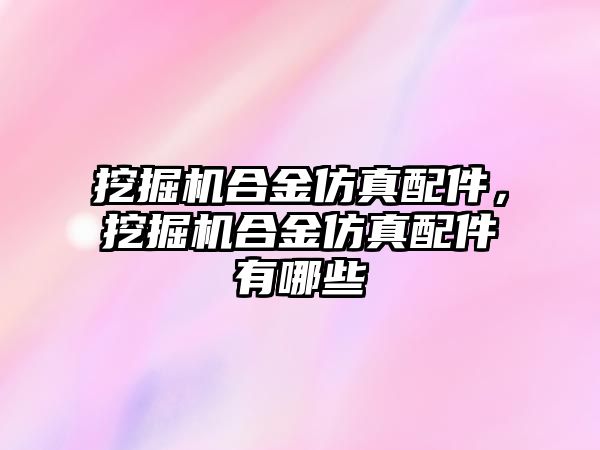 挖掘机合金仿真配件，挖掘机合金仿真配件有哪些